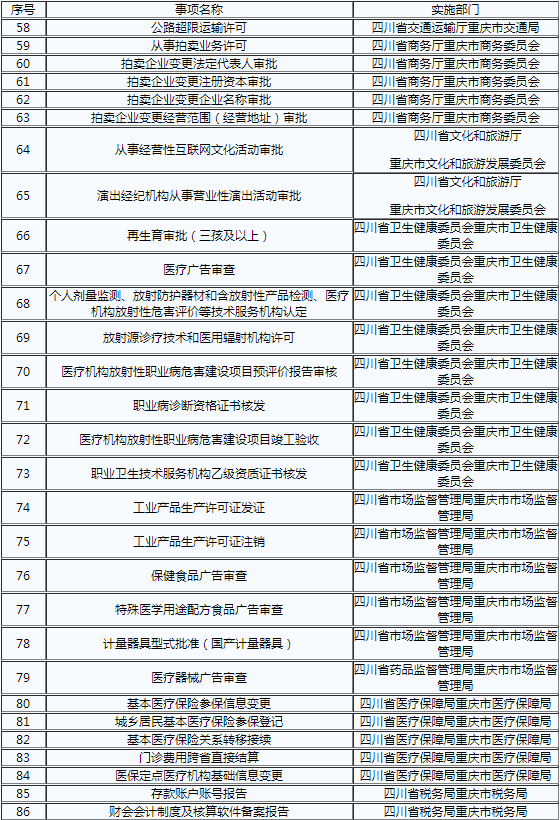 | 序号 | 事项名称 | 实施部门 |
|---|---|---|
| 58 | 公路超限运输许可 | 四川省交通运输厅重庆市交通局 |
| 59 | 从事拍卖业务许可 | 四川省商务厅重庆市商务委员会 |
| 60 | 拍卖企业变更法定代表人审批 | 四川省商务厅重庆市商务委员会 |
| 61 | 拍卖企业变更注册资本审批 | 四川省商务厅重庆市商务委员会 |
| 62 | 拍卖企业变更企业名称审批 | 四川省商务厅重庆市商务委员会 |
| 63 | 拍卖企业变更经营范围（经营地址）审批 | 四川省商务厅重庆市商务委员会 |
| 64 | 从事经营性互联网文化活动审批 | 四川省文化和旅游厅 重庆市文化和旅游发展委员会 |
| 65 | 演出经纪机构从事营业性演出活动审批 | 四川省文化和旅游厅 重庆市文化和旅游发展委员会 |
| 66 | 再生育审批（三孩及以上） | 四川省卫生健康委员会重庆市卫生健康委员会 |
| 67 | 医疗广告审查 | 四川省卫生健康委员会重庆市卫生健康委员会 |
| 68 | 个人剂量监测、放射防护器材和含放射性产品检测、医疗机构放射性危害评价等技术服务机构认定 | 四川省卫生健康委员会重庆市卫生健康委员会 |
| 69 | 放射源诊疗技术和医用辐射机构许可 | 四川省卫生健康委员会重庆市卫生健康委员会 |
| 70 | 医疗机构放射性职业病危害建设项目预评价报告审核 | 四川省卫生健康委员会重庆市卫生健康委员会 |
| 71 | 职业病诊断资格证书核发 | 四川省卫生健康委员会重庆市卫生健康委员会 |
| 72 | 医疗机构放射性职业病危害建设项目竣工验收 | 四川省卫生健康委员会重庆市卫生健康委员会 |
| 73 | 职业卫生技术服务机构乙级资质证书核发 | 四川省卫生健康委员会重庆市卫生健康委员会 |
| 74 | 工业产品生产许可证发证 | 四川省市场监督管理局重庆市市场监督管理局 |
| 75 | 工业产品生产许可证注销 | 四川省市场监督管理局重庆市市场监督管理局 |
| 76 | 保健食品广告审查 | 四川省市场监督管理局重庆市市场监督管理局 |
| 77 | 特殊医学用途配方食品广告审查 | 四川省市场监督管理局重庆市市场监督管理局 |
| 78 | 计量器具型式批准（国产计量器具） | 四川省市场监督管理局重庆市市场监督管理局 |
| 79 | 医疗器械广告审查 | 四川省药品监督管理局重庆市市场监督管理局 |
| 80 | 基本医疗保险参保信息变更 | 四川省医疗保障局重庆市医疗保障局 |
| 81 | 城乡居民基本医疗保险参保登记 | 四川省医疗保障局重庆市医疗保障局 |
| 82 | 基本医疗保险关系转移接续 | 四川省医疗保障局重庆市医疗保障局 |
| 83 | 门诊费用跨省直接结算 | 四川省医疗保障局重庆市医疗保障局 |
| 84 | 医保定点医疗机构基础信息变更 | 四川省医疗保障局重庆市医疗保障局 |
| 85 | 存款账户账号报告 | 四川省税务局重庆市税务局 |
| 86 | 财会会计制度及核算软件备案报告 | 四川省税务局重庆市税务局 |